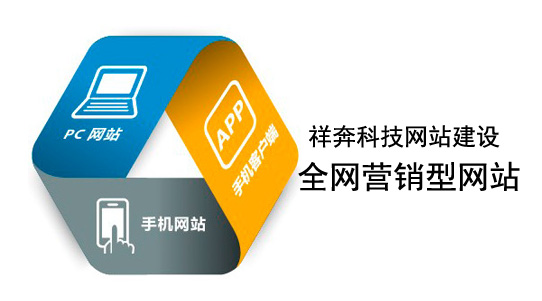 PC 网站

APP

手机客户端

手机网站

祥奔科技网站建设

全网营销型网站